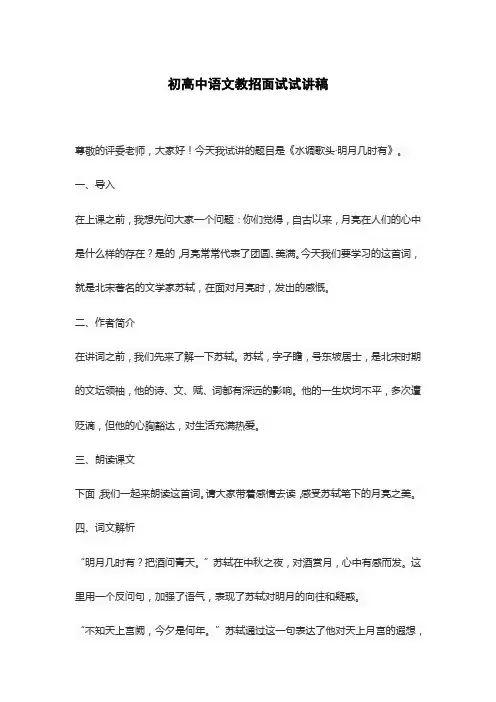 初高中语文教招面试试讲稿

尊敬的评委老师，大家好！今天我试讲的题目是《水调歌头·明月几时有》。

一、导入

在上课之前，我想先问大家一个问题：你们觉得，自古以来，月亮在人们的心中是什么样的存在？是的，月亮常常代表了团圆、美满。今天我们要学习的这首词，就是北宋著名的文学家苏轼，在面对月亮时，发出的感慨。

二、作者简介

在讲词之前，我们先来了解一下苏轼。苏轼，字子瞻，号东坡居士，是北宋时期的文坛领袖，他的诗、文、赋、词都有深远的影响。他的一生坎坷不平，多次遭贬谪，但他的心胸豁达，对生活充满热爱。

三、朗读课文

下面，我们一起来朗读这首词。请大家带着感情去读，感受苏轼笔下的月亮之美。

四、词文解析

“明月几时有？把酒问青天。”苏轼在中秋之夜，对酒赏月，心中有感而发。这里用一个反问句，加强了语气，表现了苏轼对明月的向往和疑惑。

“不知天上宫阙，今夕是何年。”苏轼通过这一句表达了他对天上月宫的遐想，